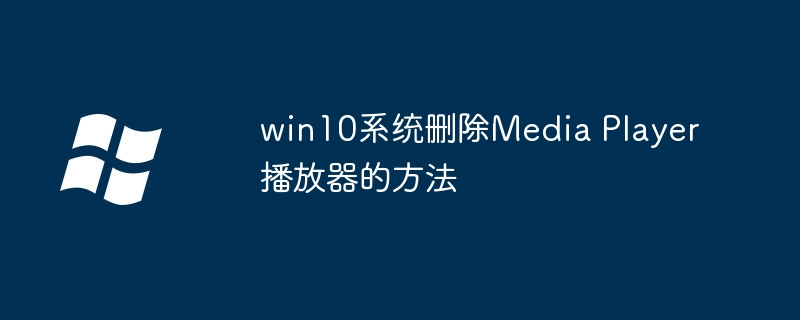 win10系统删除Media Player播放器的方法